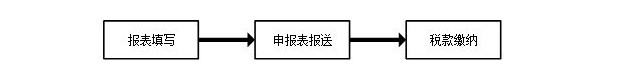 报表填写

申报表报送

税款缴纳